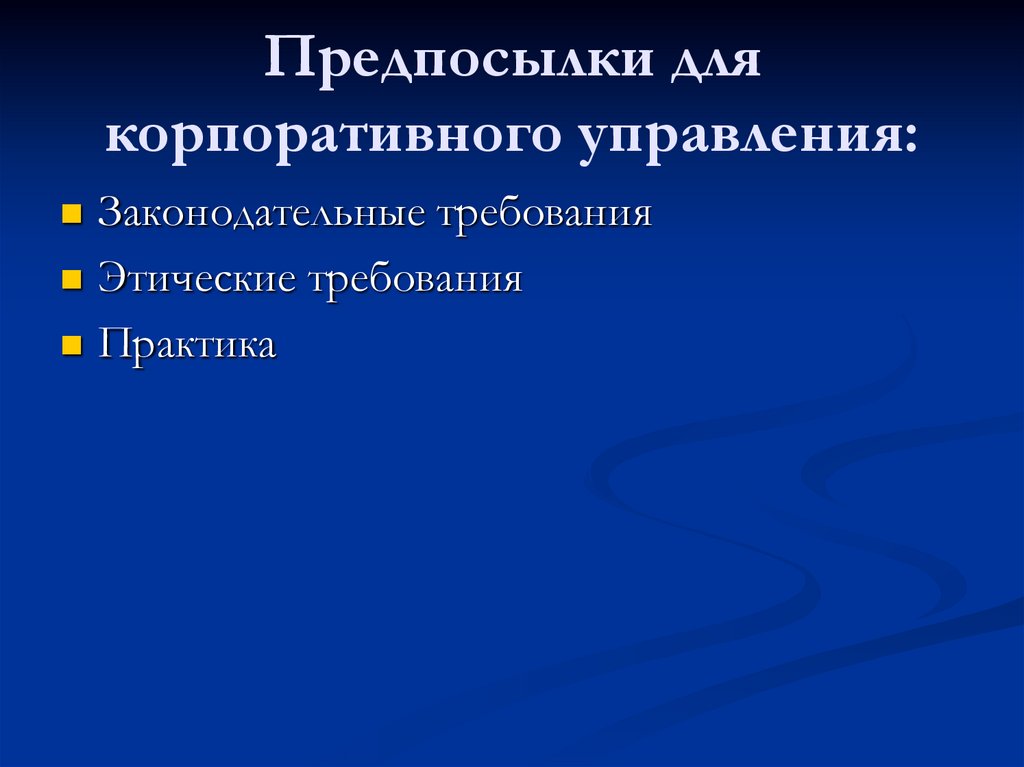 Предпосылки для корпоративного управления:

• Законодательные требования
• Этические требования
• Практика